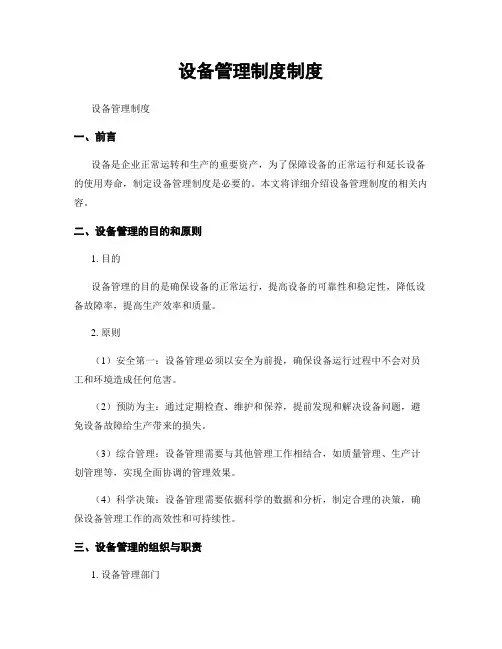 设备管理制度制度

设备管理制度

一、前言

设备是企业正常运转和生产的重要资产，为了保障设备的正常运行和延长设备的使用寿命，制定设备管理制度是必要的。本文将详细介绍设备管理制度的相关内容。

二、设备管理的目的和原则

1. 目的

设备管理的目的是确保设备的正常运行，提高设备的可靠性和稳定性，降低设备故障率，提高生产效率和质量。

2. 原则

（1）安全第一：设备管理必须以安全为前提，确保设备运行过程中不会对员工和环境造成任何危害。

（2）预防为主：通过定期检查、维护和保养，提前发现和解决设备问题，避免设备故障给生产带来的损失。

（3）综合管理：设备管理需要与其他管理工作相结合，如质量管理、生产计划管理等，实现全面协调的管理效果。

（4）科学决策：设备管理需要依据科学的数据和分析，制定合理的决策，确保设备管理工作的高效性和可持续性。

三、设备管理的组织与职责

1. 设备管理部门